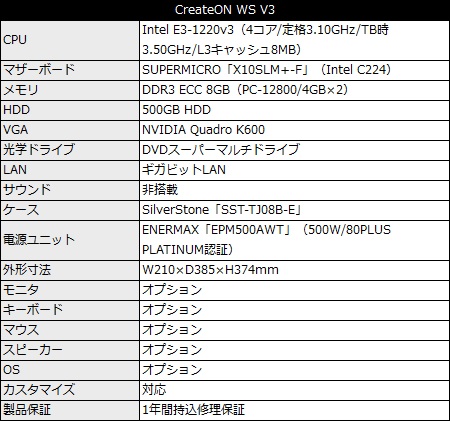 | CreateON WS V3 | |
|---|---|
| CPU | Intel E3-1220v3（4コア/定格3.10GHz/TB時3.50GHz/L3キャッシュ8MB） |
| マザーボード | SUPERMICRO「X10SLM+-F」（Intel C224） |
| メモリ | DDR3 ECC 8GB（PC-12800/4GB×2） |
| HDD | 500GB HDD |
| VGA | NVIDIA Quadro K600 |
| 光学ドライブ | DVDスーパーマルチドライブ |
| LAN | ギガビットLAN |
| サウンド | 非搭載 |
| ケース | SilverStone「SST-TJ08B-E」 |
| 電源ユニット | ENERMAX「EPM500AWT」（500W/80PLUS PLATINUM認証） |
| 外形寸法 | W210×D385×H374mm |
| モニタ | オプション |
| キーボード | オプション |
| マウス | オプション |
| スピーカー | オプション |
| OS | オプション |
| カスタマイズ | 対応 |
| 製品保証 | 1年間持込修理保証 |